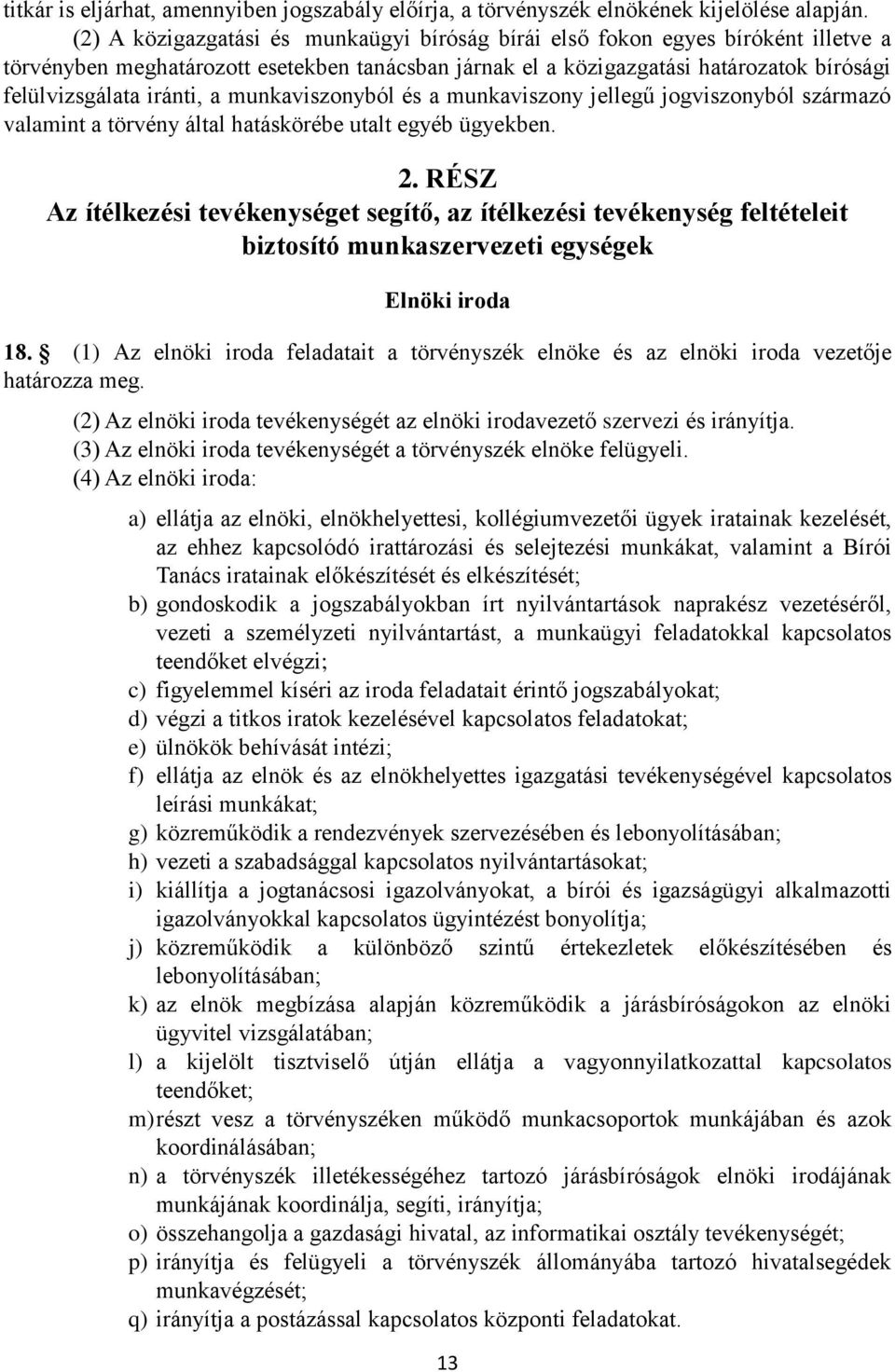 titkár is eljárhat, amennyiben jogszabály előírja, a törvényszék elnökének kijelölése alapján.

(2) A közigazgatási és munkaügyi bíróság bírái első fokon egyes bíróként illetve a törvényben meghatározott esetekben tanácsban járnak el a közigazgatási határozatok bírósági felülvizsgálata iránti, a munkaviszonyból és a munkaviszony jellegű jogviszonyból származó valamint a törvény által hatáskörébe utalt egyéb ügyekben.

2. RÉSZ
Az ítélkezési tevékenységet segítő, az ítélkezési tevékenység feltételeit biztosító munkaszervezeti egységek

Elnöki iroda

18. (1) Az elnöki iroda feladatait a törvényszék elnöke és az elnöki iroda vezetője határozza meg.

(2) Az elnöki iroda tevékenységét az elnöki irodavezető szervezi és irányítja.

(3) Az elnöki iroda tevékenységét a törvényszék elnöke felügyeli.

(4) Az elnöki iroda:

a) ellátja az elnöki, elnökhelyettesi, kollégiumvezetői ügyek iratainak kezelését, az ehhez kapcsolódó irattározási és selejtezési munkákat, valamint a Bírói Tanács iratainak előkészítését és elkészítését;
b) gondoskodik a jogszabályokban írt nyilvántartások naprakész vezetéséről, vezeti a személyzeti nyilvántartást, a munkaügyi feladatokkal kapcsolatos teendőket elvégzi;
c) figyelemmel kíséri az iroda feladatait érintő jogszabályokat;
d) végzi a titkos iratok kezelésével kapcsolatos feladatokat;
e) ülnökök behívását intézi;
f) ellátja az elnök és az elnökhelyettes igazgatási tevékenységével kapcsolatos leírási munkákat;
g) közreműködik a rendezvények szervezésében és lebonyolításában;
h) vezeti a szabadsággal kapcsolatos nyilvántartásokat;
i) kiállítja a jogtanácsosi igazolványokat, a bírói és igazságügyi alkalmazotti igazolványokkal kapcsolatos ügyintézést bonyolítja;
j) közreműködik a különböző szintű értekezletek előkészítésében és lebonyolításában;
k) az elnök megbízása alapján közreműködik a járásbíróságokon az elnöki ügyvitel vizsgálatában;
l) a kijelölt tisztviselő útján ellátja a vagyonnyilatkozattal kapcsolatos teendőket;
m) részt vesz a törvényszéken működő munkacsoportok munkájában és azok koordinálásában;
n) a törvényszék illetékességéhez tartozó járásbíróságok elnöki irodájának munkájának koordinálja, segíti, irányítja;
o) összehangolja a gazdasági hivatal, az informatikai osztály tevékenységét;
p) irányítja és felügyeli a törvényszék állományába tartozó hivatalsegédek munkavégzését;
q) irányítja a postázással kapcsolatos központi feladatokat.

13